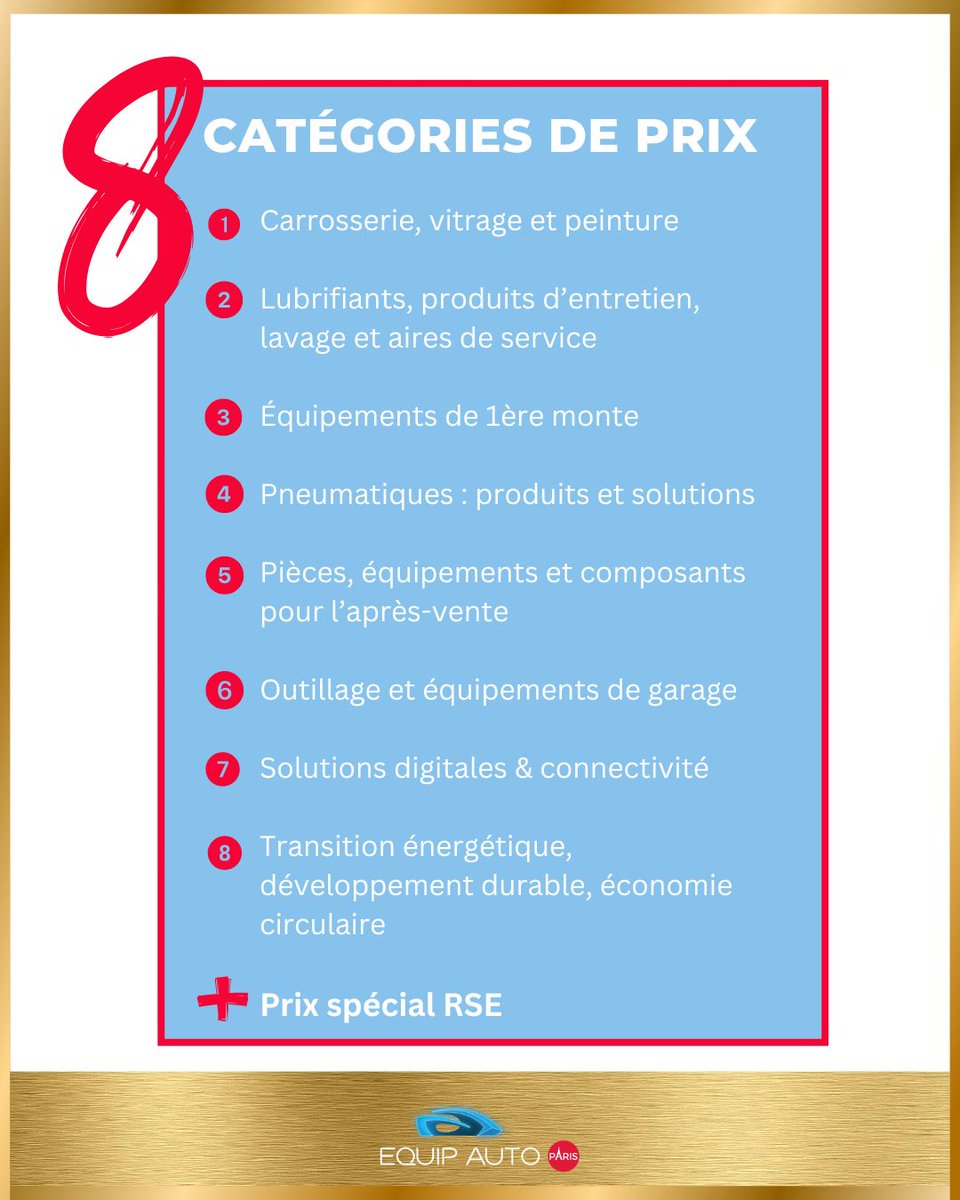 8

CATÉGORIES DE PRIX

1 Carrosserie, vitrage et peinture

2 Lubrifiants, produits d'entretien, lavage et aires de service

3 Équipements de 1ère monte

4 Pneumatiques : produits et solutions

5 Pièces, équipements et composants pour l'après-vente

6 Outillage et équipements de garage

7 Solutions digitales & connectivité

8 Transition énergétique, développement durable, économie circulaire

+ Prix spécial RSE

EQUIP AUTO PARIS